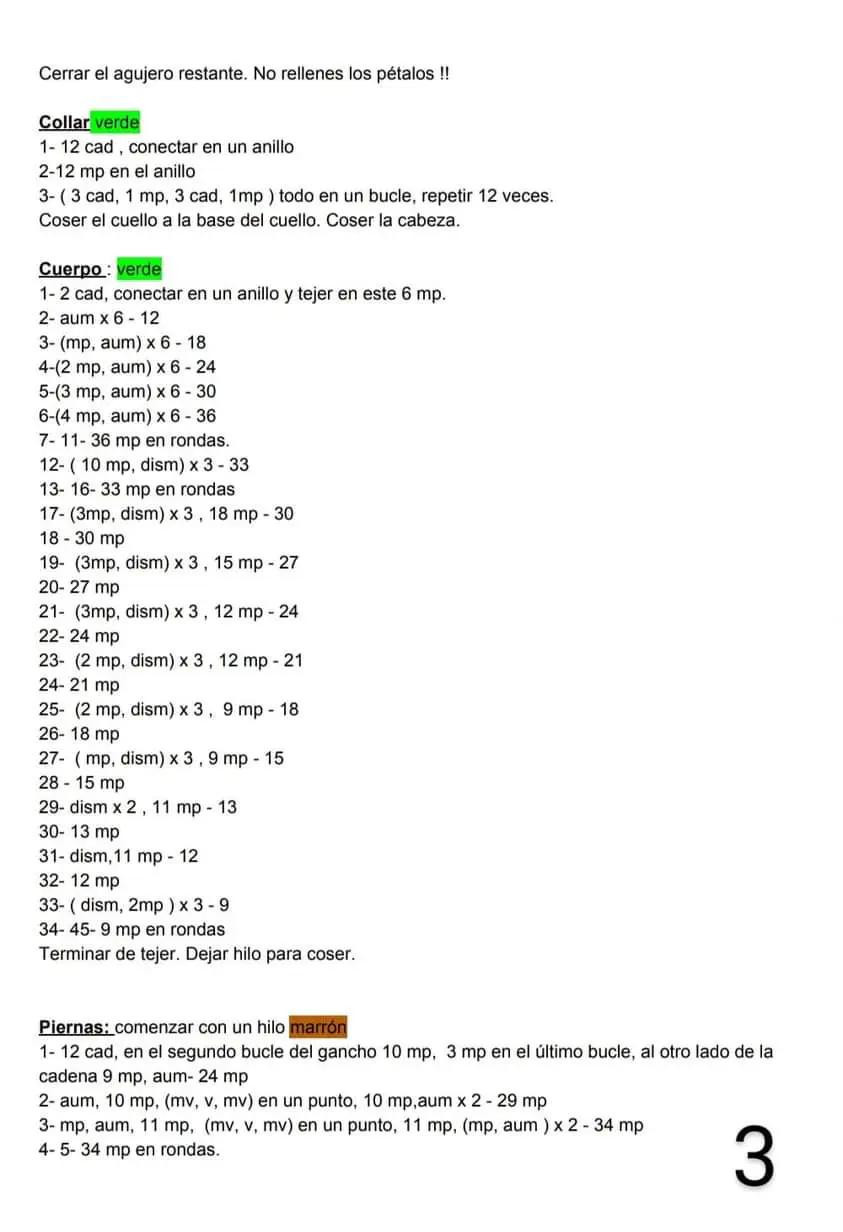 Cerrar el agujero restante. No rellenes los pétalos !!

Collar verde
1- 12 cad , conectar en un anillo
2-12 mp en el anillo
3- ( 3 cad, 1 mp, 3 cad, 1mp ) todo en un bucle, repetir 12 veces.
Coser el cuello a la base del cuello. Coser la cabeza.

Cuerpo : verde
1- 2 cad, conectar en un anillo y tejer en este 6 mp.
2- aum x 6 - 12
3- (mp, aum) x 6 - 18
4-(2 mp, aum) x 6 - 24
5-(3 mp, aum) x 6 - 30
6-(4 mp, aum) x 6 - 36
7- 11- 36 mp en rondas.
12- ( 10 mp, dism) x 3 - 33
13- 16- 33 mp en rondas
17- (3mp, dism) x 3 , 18 mp - 30
18 - 30 mp
19- (3mp, dism) x 3 , 15 mp - 27
20- 27 mp
21- (3mp, dism) x 3 , 12 mp - 24
22- 24 mp
23- (2 mp, dism) x 3 , 12 mp - 21
24- 21 mp
25- (2 mp, dism) x 3 , 9 mp - 18
26- 18 mp
27- ( mp, dism) x 3 , 9 mp - 15
28 - 15 mp
29- dism x 2 , 11 mp - 13
30- 13 mp
31- dism,11 mp - 12
32- 12 mp
33- ( dism, 2mp ) x 3 - 9
34- 45- 9 mp en rondas
Terminar de tejer. Dejar hilo para coser.

Piernas: comenzar con un hilo marrón
1- 12 cad, en el segundo bucle del gancho 10 mp, 3 mp en el último bucle, al otro lado de la cadena 9 mp, aum- 24 mp
2- aum, 10 mp, (mv, v, mv) en un punto, 10 mp,aum x 2 - 29 mp
3- mp, aum, 11 mp, (mv, v, mv) en un punto, 11 mp, (mp, aum ) x 2 - 34 mp
4- 5- 34 mp en rondas.

3